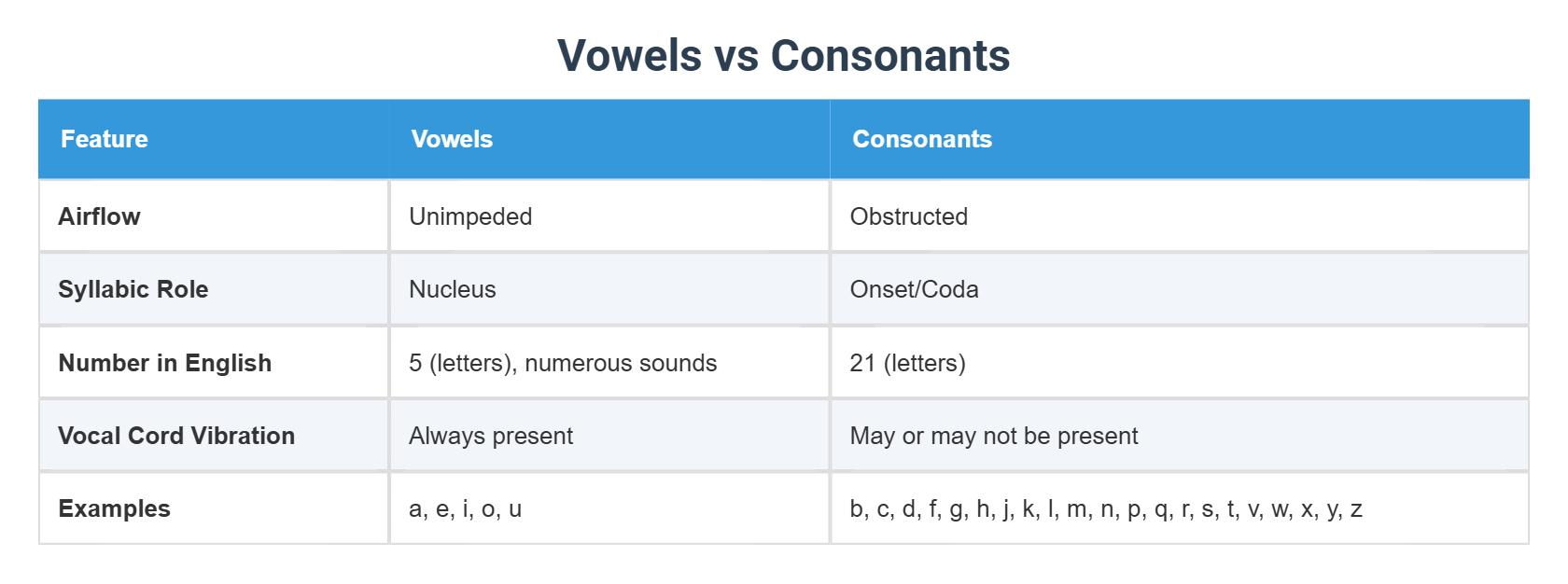 Vowels vs Consonants

| Feature | Vowels | Consonants |
|---|---|---|
| Airflow | Unimpeded | Obstructed |
| Syllabic Role | Nucleus | Onset/Coda |
| Number in English | 5 (letters), numerous sounds | 21 (letters) |
| Vocal Cord Vibration | Always present | May or may not be present |
| Examples | a, e, i, o, u | b, c, d, f, g, h, j, k, l, m, n, p, q, r, s, t, v, w, x, y, z |